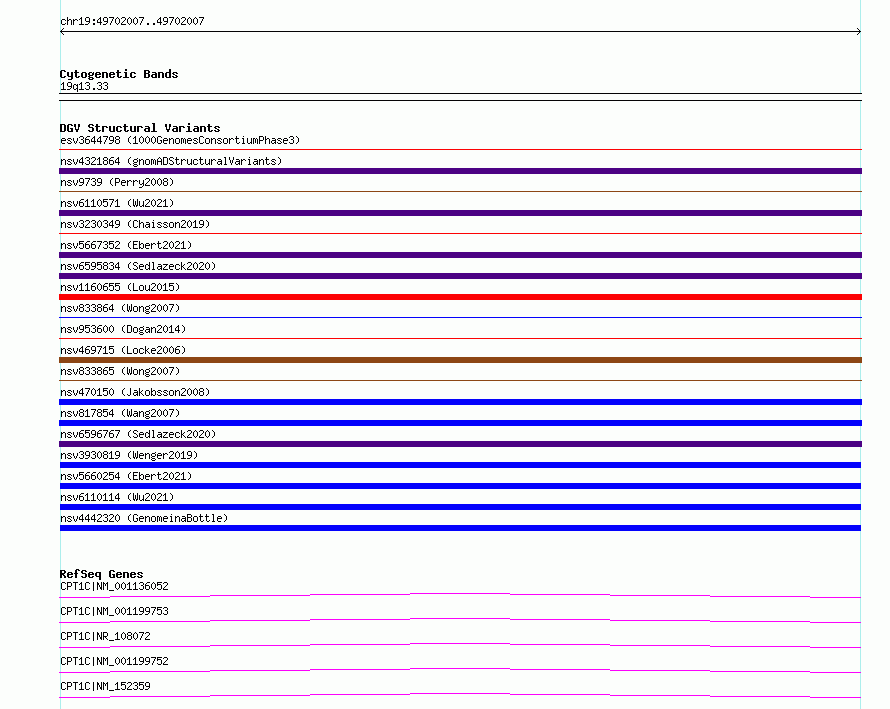 chr19:49702007..49702007

Cytogenetic Bands
19q13.33

DGV Structural Variants
esv3644798 (1000GenomesConsortiumPhase3)
nsv4321864 (gnomADStructuralVariants)
nsv9739 (Perry2008)
nsv6110571 (Wu2021)
nsv3230349 (Chaisson2019)
nsv5667352 (Ebert2021)
nsv6595834 (Sedlazeck2020)
nsv1160655 (Lou2015)
nsv833864 (Wong2007)
nsv953600 (Dogan2014)
nsv469715 (Locke2006)
nsv833865 (Wong2007)
nsv470150 (Jakobsson2008)
nsv817854 (Wang2007)
nsv6596767 (Sedlazeck2020)
nsv3930819 (Wenger2019)
nsv5660254 (Ebert2021)
nsv6110114 (Wu2021)
nsv4442320 (GenomeinaBottle)

RefSeq Genes
CPT1C|NM_001136052
CPT1C|NM_001199753
CPT1C|NR_108072
CPT1C|NM_001199752
CPT1C|NM_152359